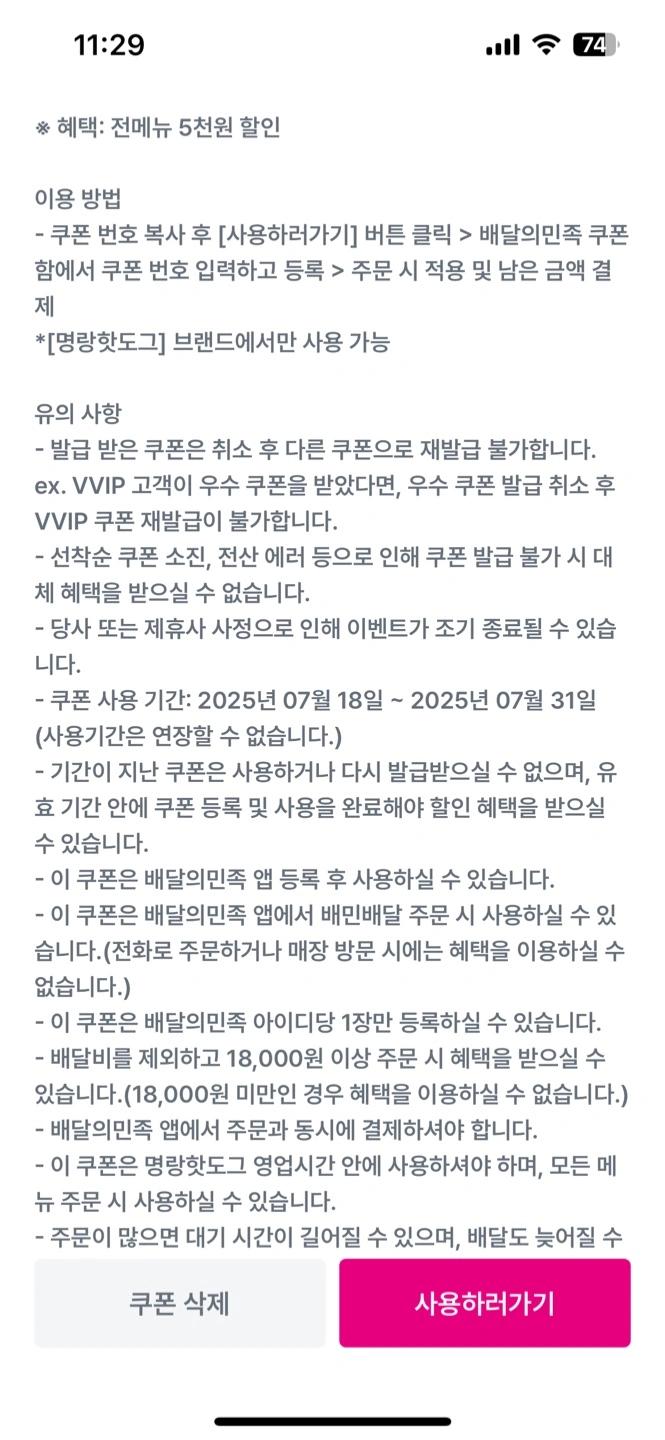 11:29

74

※ 혜택: 전메뉴 5천원 할인

이용 방법
- 쿠폰 번호 복사 후 [사용하러가기] 버튼 클릭 > 배달의민족 쿠폰함에서 쿠폰 번호 입력하고 등록 > 주문 시 적용 및 남은 금액 결제
*[명랑핫도그] 브랜드에서만 사용 가능

유의 사항
- 발급 받은 쿠폰은 취소 후 다른 쿠폰으로 재발급 불가합니다.
ex. VVIP 고객이 우수 쿠폰을 받았다면, 우수 쿠폰 발급 취소 후 VVIP 쿠폰 재발급이 불가합니다.
- 선착순 쿠폰 소진, 전산 에러 등으로 인해 쿠폰 발급 불가 시 대체 혜택을 받으실 수 없습니다.
- 당사 또는 제휴사 사정으로 인해 이벤트가 조기 종료될 수 있습니다.
- 쿠폰 사용 기간: 2025년 07월 18일 ~ 2025년 07월 31일 (사용기간은 연장할 수 없습니다.)
- 기간이 지난 쿠폰은 사용하거나 다시 발급받으실 수 없으며, 유효 기간 안에 쿠폰 등록 및 사용을 완료해야 할인 혜택을 받으실 수 있습니다.
- 이 쿠폰은 배달의민족 앱 등록 후 사용하실 수 있습니다.
- 이 쿠폰은 배달의민족 앱에서 배민배달 주문 시 사용하실 수 있습니다.(전화로 주문하거나 매장 방문 시에는 혜택을 이용하실 수 없습니다.)
- 이 쿠폰은 배달의민족 아이디당 1장만 등록하실 수 있습니다.
- 배달비를 제외하고 18,000원 이상 주문 시 혜택을 받으실 수 있습니다.(18,000원 미만인 경우 혜택을 이용하실 수 없습니다.)
- 배달의민족 앱에서 주문과 동시에 결제하셔야 합니다.
- 이 쿠폰은 명랑핫도그 영업시간 안에 사용하셔야 하며, 모든 메뉴 주문 시 사용하실 수 있습니다.
- 주문이 많으면 대기 시간이 길어질 수 있으며, 배달도 늦어질 수

쿠폰 삭제

사용하러가기